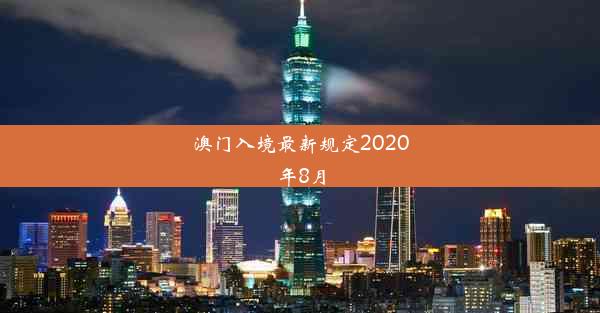 澳门入境最新规定2020年8月